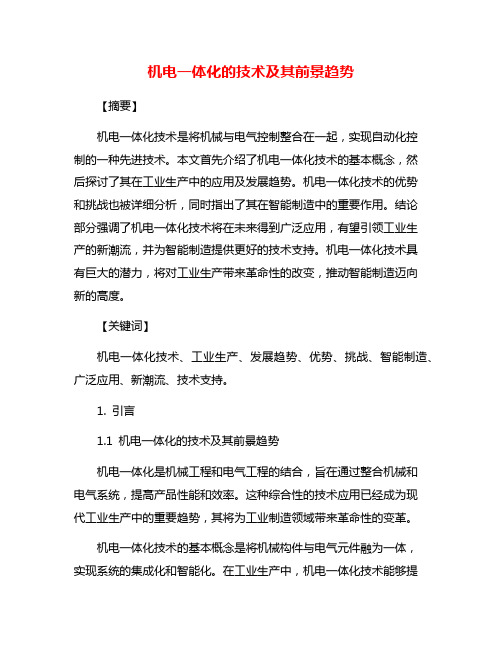 机电一体化的技术及其前景趋势

【摘要】

机电一体化技术是将机械与电气控制整合在一起，实现自动化控制的一种先进技术。本文首先介绍了机电一体化技术的基本概念，然后探讨了其在工业生产中的应用及发展趋势。机电一体化技术的优势和挑战也被详细分析，同时指出了其在智能制造中的重要作用。结论部分强调了机电一体化技术将在未来得到广泛应用，有望引领工业生产的新潮流，并为智能制造提供更好的技术支持。机电一体化技术具有巨大的潜力，将对工业生产带来革命性的改变，推动智能制造迈向新的高度。

【关键词】

机电一体化技术、工业生产、发展趋势、优势、挑战、智能制造、广泛应用、新潮流、技术支持。

1. 引言

1.1 机电一体化的技术及其前景趋势

机电一体化是机械工程和电气工程的结合，旨在通过整合机械和电气系统，提高产品性能和效率。这种综合性的技术应用已经成为现代工业生产中的重要趋势，其将为工业制造领域带来革命性的变革。

机电一体化技术的基本概念是将机械构件与电气元件融为一体，实现系统的集成化和智能化。在工业生产中，机电一体化技术能够提